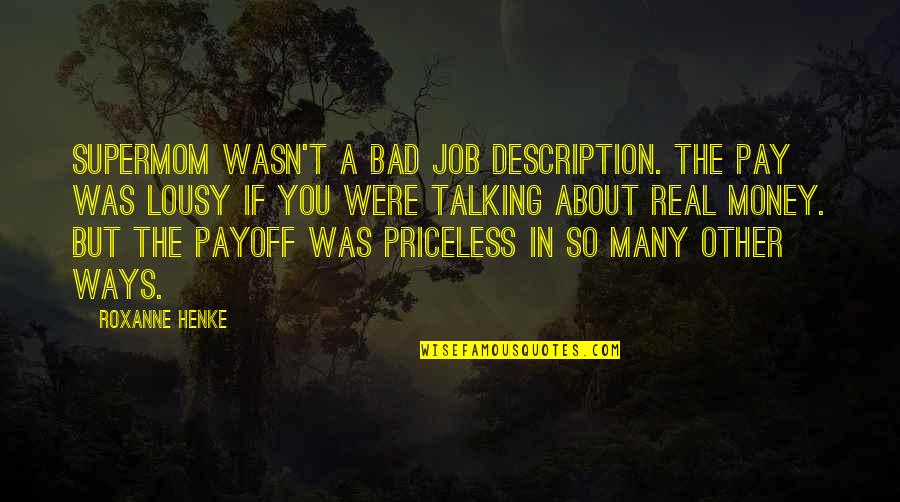 SUPERMOM WASN'T A BAD JOB DESCRIPTION. THE PAY WAS LOUSY IF YOU WERE TALKING ABOUT REAL MONEY. BUT THE PAYOFF WAS PRICELESS IN SO MANY OTHER WAYS.

ROXANNE HENKE

WISEFAMOUSQUOTES.COM